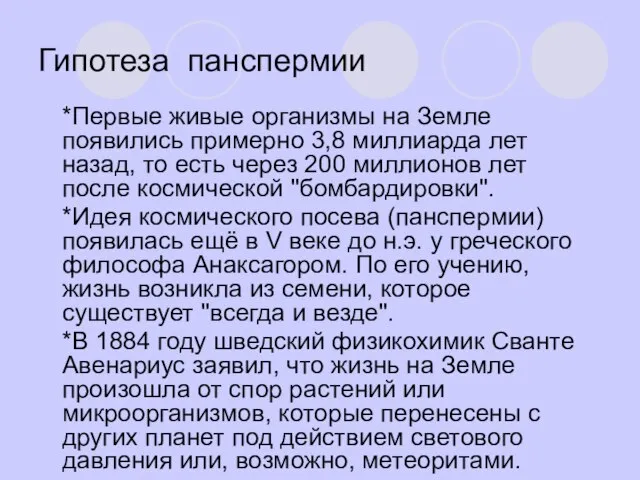 Гипотеза панспермии

*Первые живые организмы на Земле появились примерно 3,8 миллиарда лет назад, то есть через 200 миллионов лет после космической "бомбардировки".

*Идея космического посева (панспермии) появилась ещё в V веке до н.э. у греческого философа Анаксагором. По его учению, жизнь возникла из семени, которое существует "всегда и везде".

*В 1884 году шведский физикохимик Сванте Авенариус заявил, что жизнь на Земле произошла от спор растений или микроорганизмов, которые перенесены с других планет под действием светового давления или, возможно, метеоритами.